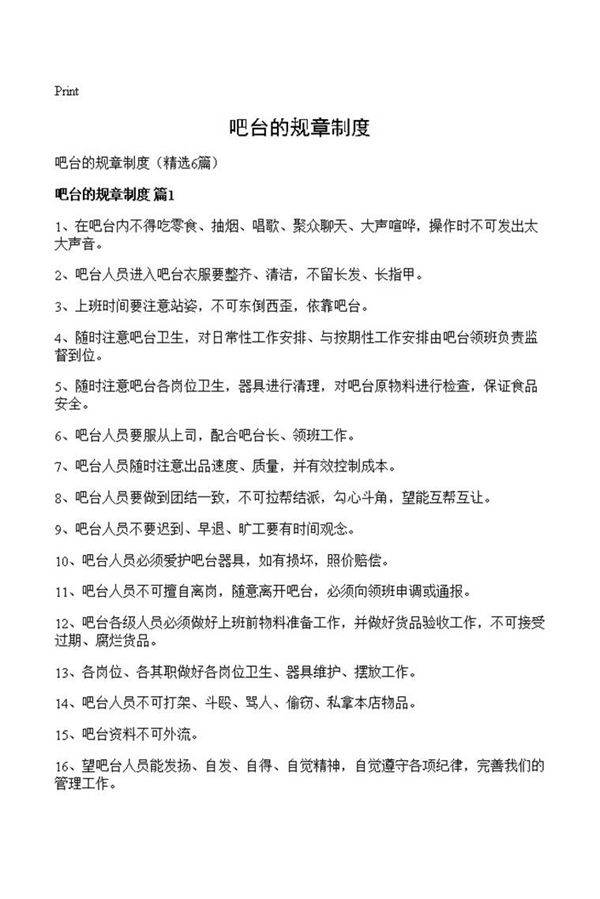 Print

吧台的规章制度

吧台的规章制度（精选6篇）

吧台的规章制度 篇1

1、在吧台内不得吃零食、抽烟、唱歌、聚众聊天、大声喧哗，操作时不可发出太大声音。

2、吧台人员进入吧台衣服要整齐、清洁，不留长发、长指甲。

3、上班时间要注意站姿，不可东倒西歪，依靠吧台。

4、随时注意吧台卫生，对日常性工作安排、与按期性工作安排由吧台领班负责监督到位。

5、随时注意吧台各岗位卫生，器具进行清理，对吧台原物料进行检查，保证食品安全。

6、吧台人员要服从上司，配合吧台长、领班工作。

7、吧台人员随时注意出品速度、质量，并有效控制成本。

8、吧台人员要做到团结一致，不可拉帮结派，勾心斗角，望能互帮互让。

9、吧台人员不要迟到、早退、旷工要有时间观念。

10、吧台人员必须爱护吧台器具，如有损坏，照价赔偿。

11、吧台人员不可擅自离岗，随意离开吧台，必须向领班申调或通报。

12、吧台各级人员必须做好上班前物料准备工作，并做好货品验收工作，不可接受过期、腐烂货品。

13、各岗位、各其职做好各岗位卫生、器具维护、摆放工作。

14、吧台人员不可打架、斗殴、骂人、偷窃、私拿本店物品。

15、吧台资料不可外流。

16、望吧台人员能发扬、自发、自得、自觉精神，自觉遵守各项纪律，完善我们的管理工作。